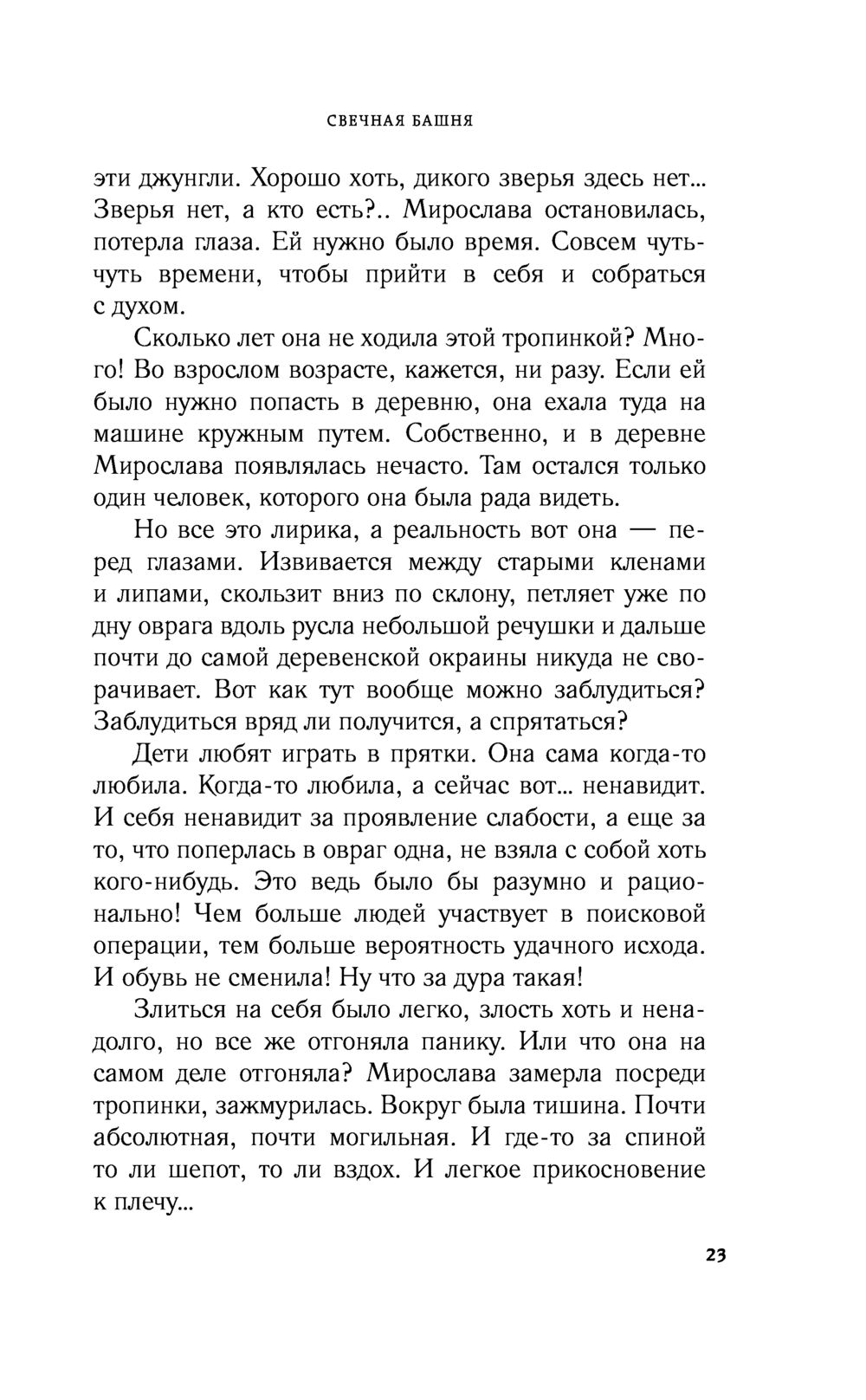 СВЕЧНАЯ БАШНЯ

эти джунгли. Хорошо хоть, дикого зверья здесь нет... Зверья нет, а кто есть?.. Мирослава остановилась, потерла глаза. Ей нужно было время. Совсем чуть-чуть времени, чтобы прийти в себя и собраться с духом.

Сколько лет она не ходила этой тропинкой? Много! Во взрослом возрасте, кажется, ни разу. Если ей было нужно попасть в деревню, она ехала туда на машине кружным путем. Собственно, и в деревне Мирослава появлялась нечасто. Там остался только один человек, которого она была рада видеть.

Но все это лирика, а реальность вот она — перед глазами. Извивается между старыми кленами и липами, скользит вниз по склону, петляет уже по дну оврага вдоль русла небольшой речушки и дальше почти до самой деревенской окраины никуда не сворачивает. Вот как тут вообще можно заблудиться? Заблудиться вряд ли получится, а спрятаться?

Дети любят играть в прятки. Она сама когда-то любила. Когда-то любила, а сейчас вот... ненавидит. И себя ненавидит за проявление слабости, а еще за то, что поперлась в овраг одна, не взяла с собой хоть кого-нибудь. Это ведь было бы разумно и рационально! Чем больше людей участвует в поисковой операции, тем больше вероятность удачного исхода. И обувь не сменила! Ну что за дура такая!

Злиться на себя было легко, злость хоть и ненадолго, но все же отгоняла панику. Или что она на самом деле отгоняла? Мирослава замерла посреди тропинки, зажмурилась. Вокруг была тишина. Почти абсолютная, почти могильная. И где-то за спиной то ли шепот, то ли вздох. И легкое прикосновение к плечу...

23